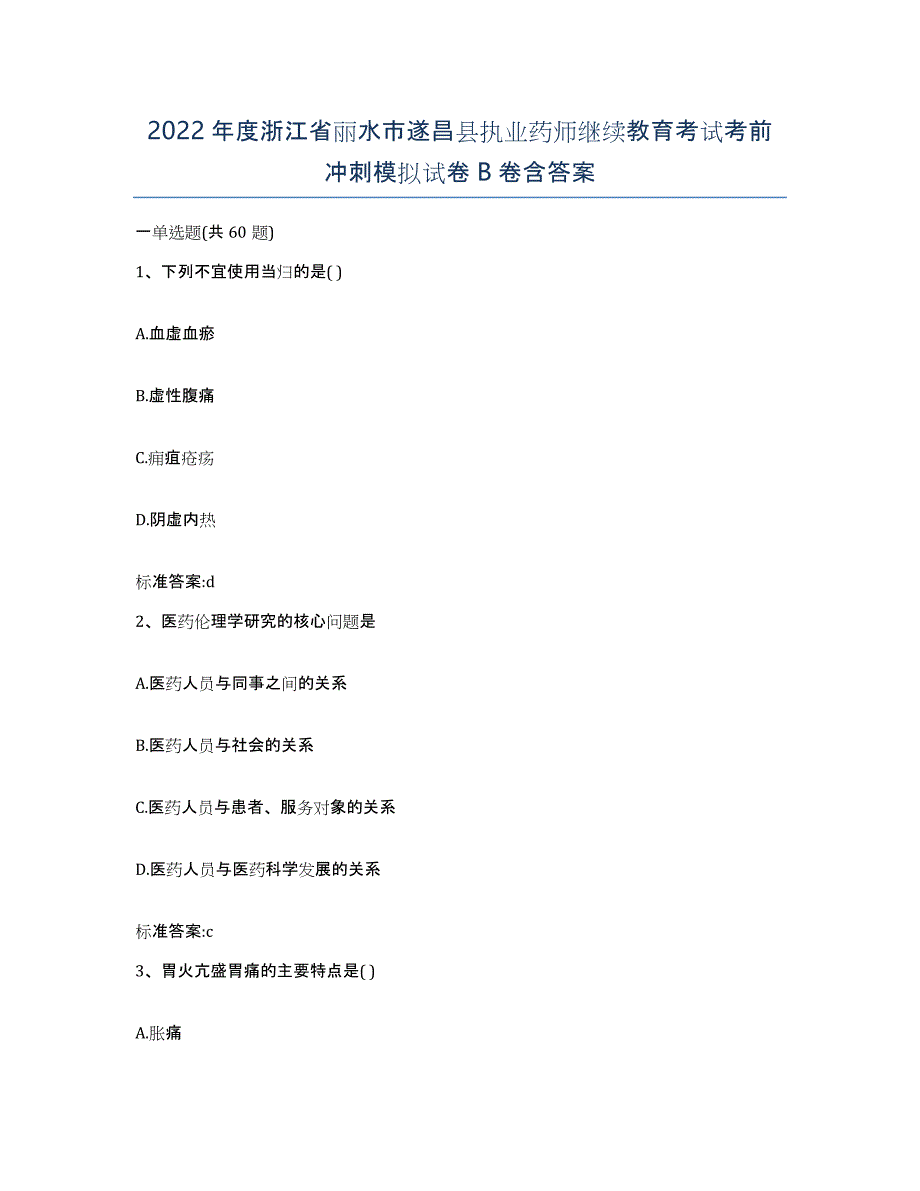 2022年度浙江省丽水市遂昌县执业药师继续教育考试考前冲刺模拟试卷B卷含答案

一单选题(共60题)

1、下列不宜使用当归的是( )

A.血虚血瘀

B.虚性腹痛

C.痈疽疮疡

D.阴虚内热

标准答案:d

2、医药伦理学研究的核心问题是

A.医药人员与同事之间的关系

B.医药人员与社会的关系

C.医药人员与患者、服务对象的关系

D.医药人员与医药科学发展的关系

标准答案:c

3、胃火亢盛胃痛的主要特点是( )

A.胀痛